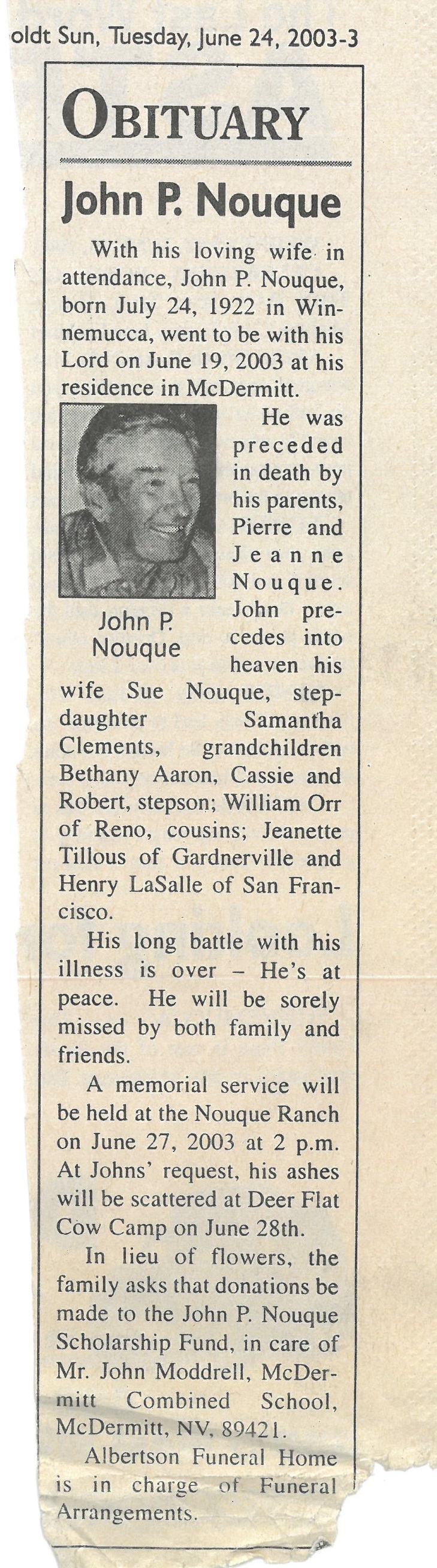 oldt Sun, Tuesday, June 24, 2003-3

OBITUARY

John P. Nouque

With his loving wife in attendance, John P. Nouque, born July 24, 1922 in Winnemucca, went to be with his Lord on June 19, 2003 at his residence in McDermitt.

John P. Nouque

He was preceded in death by his parents, Pierre and Jeanne Nouque. John precedes into heaven his wife Sue Nouque, stepdaughter Samantha Clements, grandchildren Bethany Aaron, Cassie and Robert, stepson; William Orr of Reno, cousins; Jeanette Tillous of Gardnerville and Henry LaSalle of San Francisco.

His long battle with his illness is over – He's at peace. He will be sorely missed by both family and friends.

A memorial service will be held at the Nouque Ranch on June 27, 2003 at 2 p.m. At Johns' request, his ashes will be scattered at Deer Flat Cow Camp on June 28th.

In lieu of flowers, the family asks that donations be made to the John P. Nouque Scholarship Fund, in care of Mr. John Moddrell, McDermitt Combined School, McDermitt, NV, 89421.

Albertson Funeral Home is in charge of Funeral Arrangements.